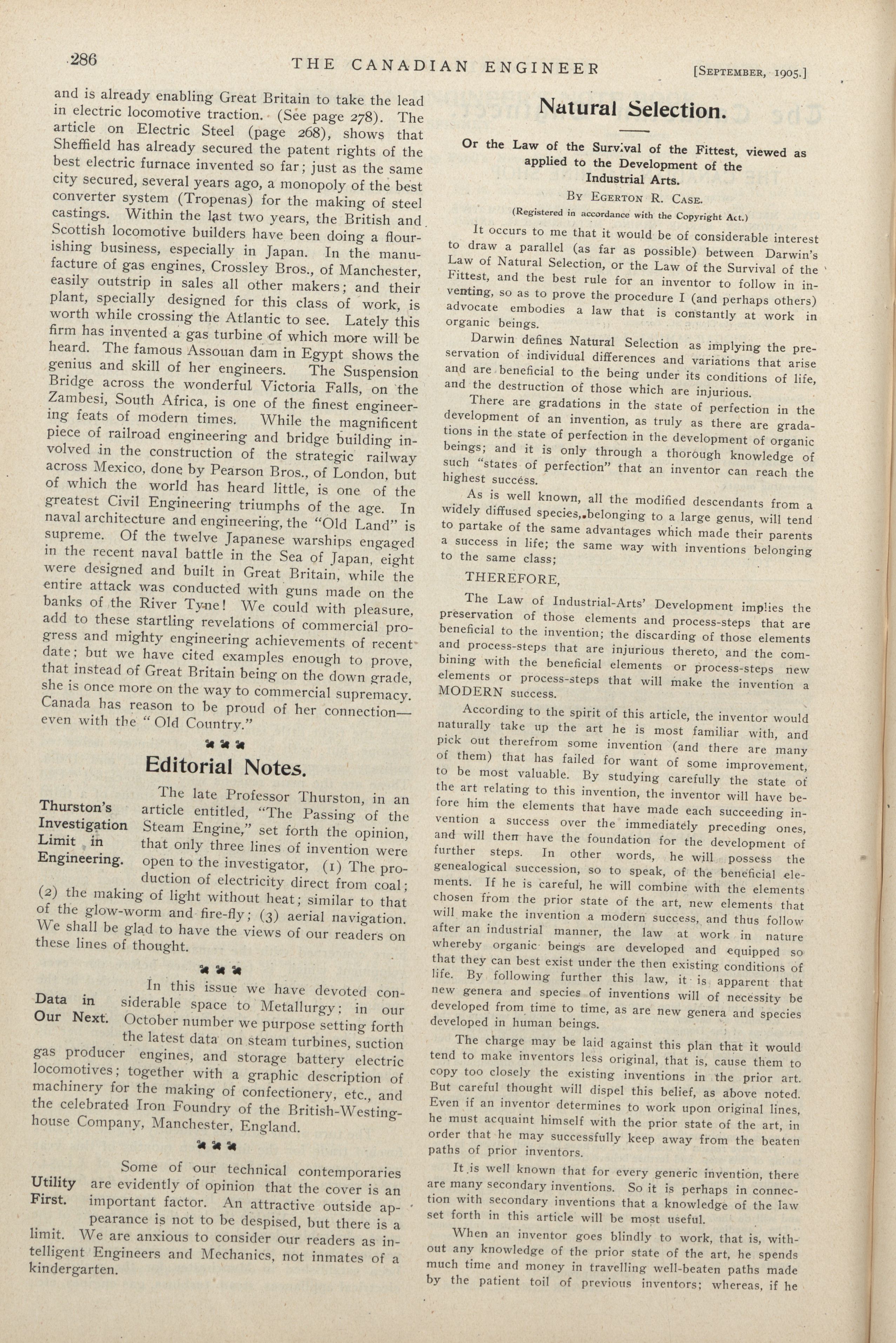 286 THE CANADIAN ENGINEER [SEPTEMBER, 1905.]

and is already enabling Great Britain to take the lead in electric locomotive traction. (See page 278). The article on Electric Steel (page 268), shows that Sheffield has already secured the patent rights of the best electric furnace invented so far; just as the same city secured, several years ago, a monopoly of the best converter system (Tropenas) for the making of steel castings. Within the last two years, the British and Scottish locomotive builders have been doing a flourishing business, especially in Japan. In the manufacture of gas engines, Crossley Bros., of Manchester, easily outstrip in sales all other makers; and their plant, specially designed for this class of work, is worth while crossing the Atlantic to see. Lately this firm has invented a gas turbine of which more will be heard. The famous Assouan dam in Egypt shows the genius and skill of her engineers. The Suspension Bridge across the wonderful Victoria Falls, on the Zambesi, South Africa, is one of the finest engineering feats of modern times. While the magnificent piece of railroad engineering and bridge building involved in the construction of the strategic railway across Mexico, done by Pearson Bros., of London, but of which the world has heard little, is one of the greatest Civil Engineering triumphs of the age. In naval architecture and engineering, the "Old Land" is supreme. Of the twelve Japanese warships engaged in the recent naval battle in the Sea of Japan, eight were designed and built in Great Britain, while the entire attack was conducted with guns made on the banks of the River Tyne! We could with pleasure, add to these startling revelations of commercial progress and mighty engineering achievements of recent date; but we have cited examples enough to prove, that instead of Great Britain being on the down grade, she is once more on the way to commercial supremacy. Canada has reason to be proud of her connection—even with the "Old Country."

Editorial Notes.

Thurston's Investigation Limit in Engineering.

The late Professor Thurston, in an article entitled, "The Passing of the Steam Engine," set forth the opinion, that only three lines of invention were open to the investigator, (1) The production of electricity direct from coal; (2) the making of light without heat; similar to that of the glow-worm and fire-fly; (3) aerial navigation. We shall be glad to have the views of our readers on these lines of thought.

Data in Our Next.

In this issue we have devoted considerable space to Metallurgy; in our October number we purpose setting forth the latest data on steam turbines, suction gas producer engines, and storage battery electric locomotives; together with a graphic description of machinery for the making of confectionery, etc., and the celebrated Iron Foundry of the British-Westinghouse Company, Manchester, England.

Utility First.

Some of our technical contemporaries are evidently of opinion that the cover is an important factor. An attractive outside appearance is not to be despised, but there is a limit. We are anxious to consider our readers as intelligent Engineers and Mechanics, not inmates of a kindergarten.

Natural Selection.

Or the Law of the Survival of the Fittest, viewed as applied to the Development of the Industrial Arts.

BY EGERTON R. CASE.

(Registered in accordance with the Copyright Act.)

It occurs to me that it would be of considerable interest to draw a parallel (as far as possible) between Darwin's Law of Natural Selection, or the Law of the Survival of the Fittest, and the best rule for an inventor to follow in inventing, so as to prove the procedure I (and perhaps others) advocate embodies a law that is constantly at work in organic beings.

Darwin defines Natural Selection as implying the preservation of individual differences and variations that arise and are beneficial to the being under its conditions of life, and the destruction of those which are injurious.

There are gradations in the state of perfection in the development of an invention, as truly as there are gradations in the state of perfection in the development of organic beings; and it is only through a thorough knowledge of such "states of perfection" that an inventor can reach the highest success.

As is well known, all the modified descendants from a widely diffused species, belonging to a large genus, will tend to partake of the same advantages which made their parents a success in life; the same way with inventions belonging to the same class;

THEREFORE,

The Law of Industrial-Arts' Development implies the preservation of those elements and process-steps that are beneficial to the invention; the discarding of those elements and process-steps that are injurious thereto, and the combining with the beneficial elements or process-steps new elements or process-steps that will make the invention a MODERN success.

According to the spirit of this article, the inventor would naturally take up the art he is most familiar with, and pick out therefrom some invention (and there are many of them) that has failed for want of some improvement, to be most valuable. By studying carefully the state of the art relating to this invention, the inventor will have before him the elements that have made each succeeding invention a success over the immediately preceding ones, and will then have the foundation for the development of further steps. In other words, he will possess the genealogical succession, so to speak, of the beneficial elements. If he is careful, he will combine with the elements chosen from the prior state of the art, new elements that will make the invention a modern success, and thus follow after an industrial manner, the law at work in nature whereby organic beings are developed and equipped so that they can best exist under the then existing conditions of life. By following further this law, it is apparent that new genera and species of inventions will of necessity be developed from time to time, as are new genera and species developed in human beings.

The charge may be laid against this plan that it would tend to make inventors less original, that is, cause them to copy too closely the existing inventions in the prior art. But careful thought will dispel this belief, as above noted. Even if an inventor determines to work upon original lines, he must acquaint himself with the prior state of the art, in order that he may successfully keep away from the beaten paths of prior inventors.

It is well known that for every generic invention, there are many secondary inventions. So it is perhaps in connection with secondary inventions that a knowledge of the law set forth in this article will be most useful.

When an inventor goes blindly to work, that is, without any knowledge of the prior state of the art, he spends much time and money in travelling well-beaten paths made by the patient toil of previous inventors; whereas, if he